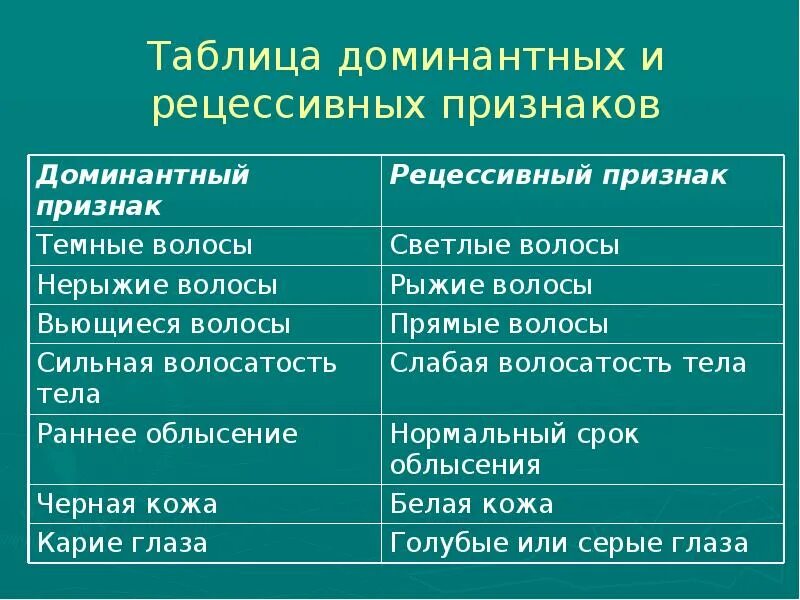 Таблица доминантных и рецессивных признаков

| Доминантный признак | Рецессивный признак |
|---|---|
| Темные волосы | Светлые волосы |
| Нерыжие волосы | Рыжие волосы |
| Вьющиеся волосы | Прямые волосы |
| Сильная волосатость тела | Слабая волосатость тела |
| Раннее облысение | Нормальный срок облысения |
| Черная кожа | Белая кожа |
| Карие глаза | Голубые или серые глаза |